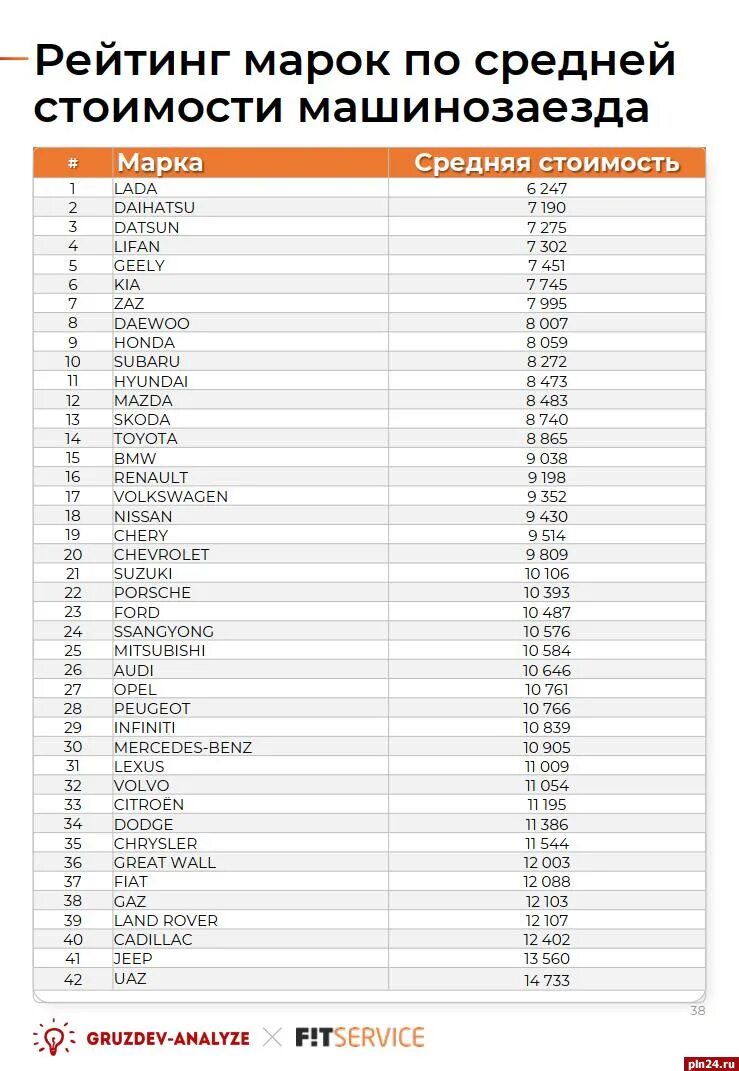 Рейтинг марок по средней стоимости машинозаезда

| # | Марка | Средняя стоимость |
|---|---|---|
| 1 | LADA | 6 247 |
| 2 | DAIHATSU | 7 190 |
| 3 | DATSUN | 7 275 |
| 4 | LIFAN | 7 302 |
| 5 | GEELY | 7 451 |
| 6 | KIA | 7 745 |
| 7 | ZAZ | 7 995 |
| 8 | DAEWOO | 8 007 |
| 9 | HONDA | 8 059 |
| 10 | SUBARU | 8 272 |
| 11 | HYUNDAI | 8 473 |
| 12 | MAZDA | 8 483 |
| 13 | SKODA | 8 740 |
| 14 | TOYOTA | 8 865 |
| 15 | BMW | 9 038 |
| 16 | RENAULT | 9 198 |
| 17 | VOLKSWAGEN | 9 352 |
| 18 | NISSAN | 9 430 |
| 19 | CHERY | 9 514 |
| 20 | CHEVROLET | 9 809 |
| 21 | SUZUKI | 10 106 |
| 22 | PORSCHE | 10 393 |
| 23 | FORD | 10 487 |
| 24 | SSANGYONG | 10 576 |
| 25 | MITSUBISHI | 10 584 |
| 26 | AUDI | 10 646 |
| 27 | OPEL | 10 761 |
| 28 | PEUGEOT | 10 766 |
| 29 | INFINITI | 10 839 |
| 30 | MERCEDES-BENZ | 10 905 |
| 31 | LEXUS | 11 009 |
| 32 | VOLVO | 11 054 |
| 33 | CITROËN | 11 195 |
| 34 | DODGE | 11 386 |
| 35 | CHRYSLER | 11 544 |
| 36 | GREAT WALL | 12 003 |
| 37 | FIAT | 12 088 |
| 38 | GAZ | 12 103 |
| 39 | LAND ROVER | 12 107 |
| 40 | CADILLAC | 12 402 |
| 41 | JEEP | 13 560 |
| 42 | UAZ | 14 733 |

38

GRUZDEV-ANALYZE × F!TSERVICE

pln24.ru